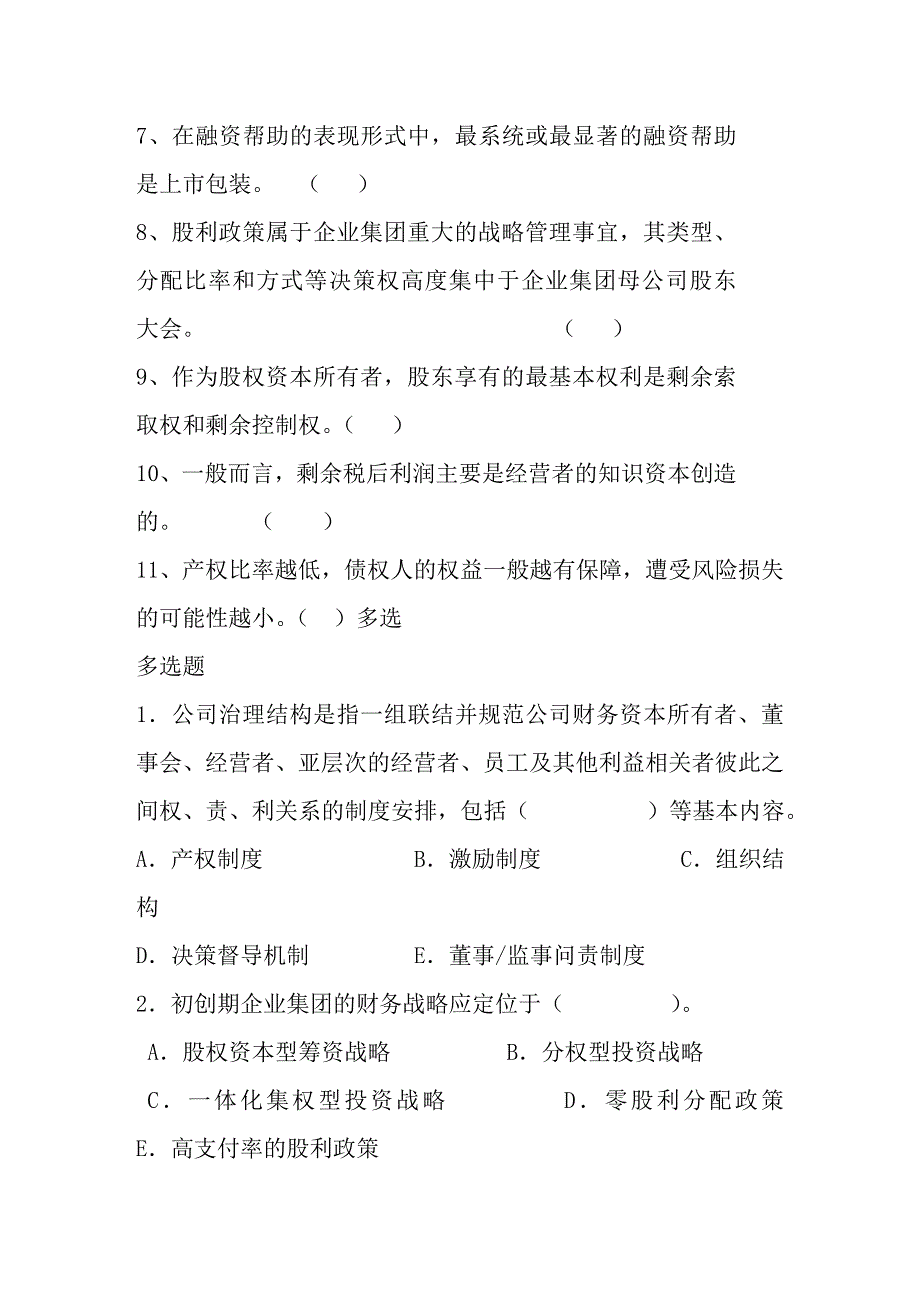 7、在融资帮助的表现形式中，最系统或最显著的融资帮助是上市包装。 （ ）

8、股利政策属于企业集团重大的战略管理事宜，其类型、分配比率和方式等决策权高度集中于企业集团母公司股东大会。 （ ）

9、作为股权资本所有者，股东享有的最基本权利是剩余索取权和剩余控制权。（ ）

10、一般而言，剩余税后利润主要是经营者的知识资本创造的。 （ ）

11、产权比率越低，债权人的权益一般越有保障，遭受风险损失的可能性越小。（ ）多选

多选题

1．公司治理结构是指一组联结并规范公司财务资本所有者、董事会、经营者、亚层次的经营者、员工及其他利益相关者彼此之间权、责、利关系的制度安排，包括（ ）等基本内容。

A．产权制度 B．激励制度 C．组织结构

D．决策督导机制 E．董事/监事问责制度

2．初创期企业集团的财务战略应定位于（ ）。

A．股权资本型筹资战略 B．分权型投资战略

C．一体化集权型投资战略 D．零股利分配政策

E．高支付率的股利政策